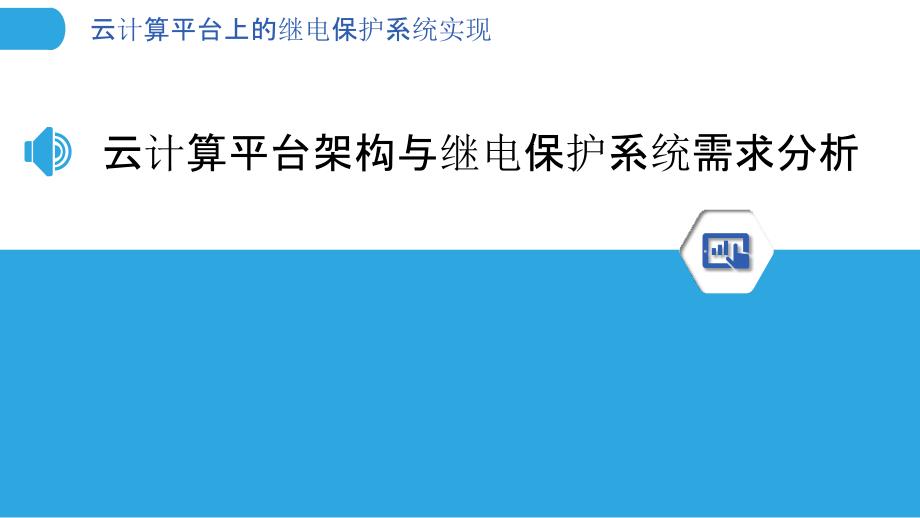 云计算平台上的继电保护系统实现

云计算平台架构与继电保护系统需求分析